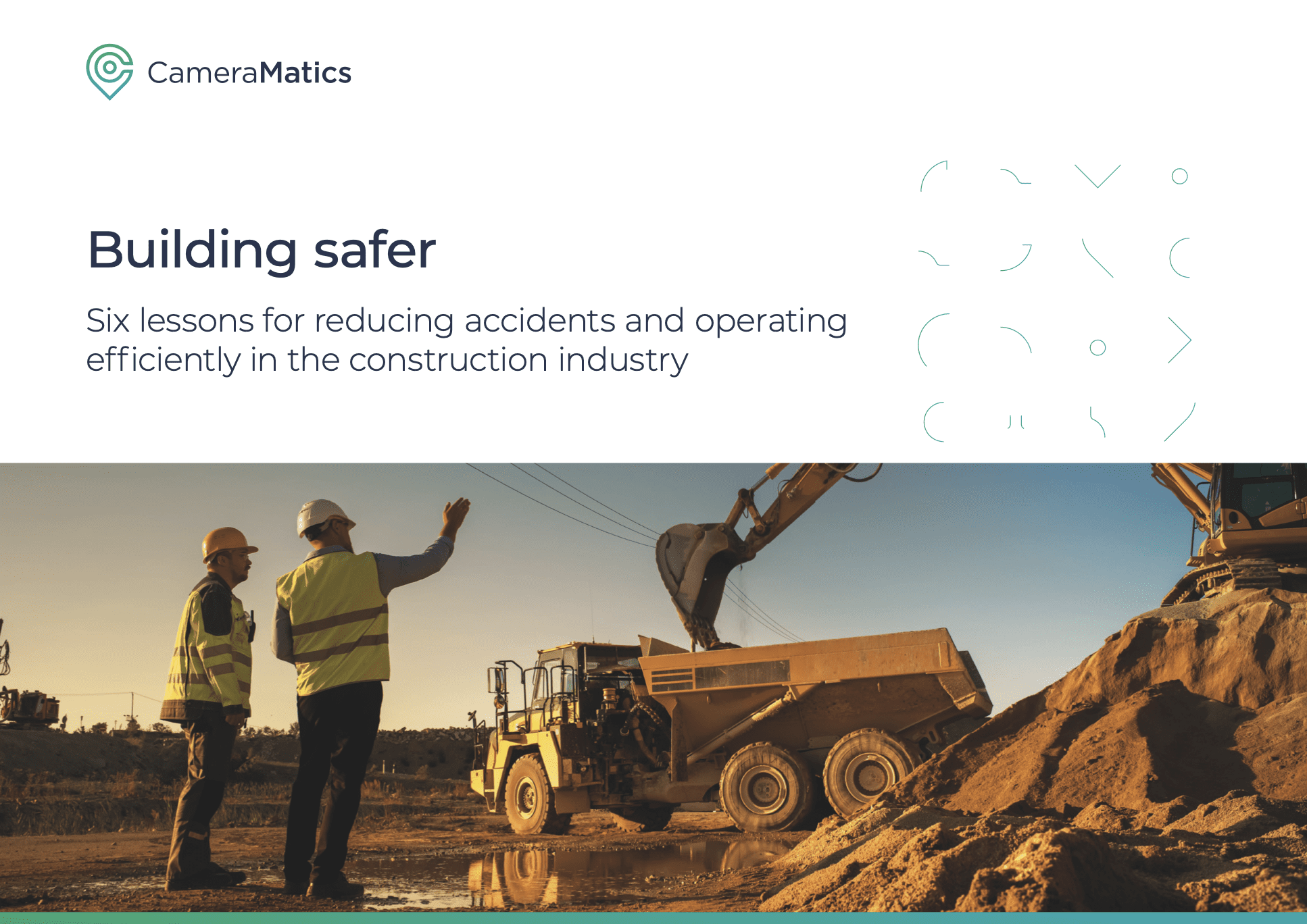 CameraMatics

Building safer

Six lessons for reducing accidents and operating efficiently in the construction industry